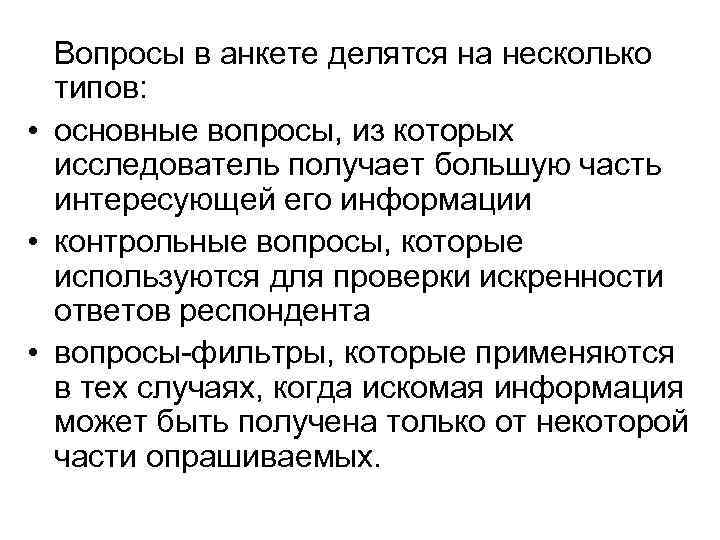 Вопросы в анкете делятся на несколько типов:

• основные вопросы, из которых исследователь получает большую часть интересующей его информации
• контрольные вопросы, которые используются для проверки искренности ответов респондента
• вопросы-фильтры, которые применяются в тех случаях, когда искомая информация может быть получена только от некоторой части опрашиваемых.